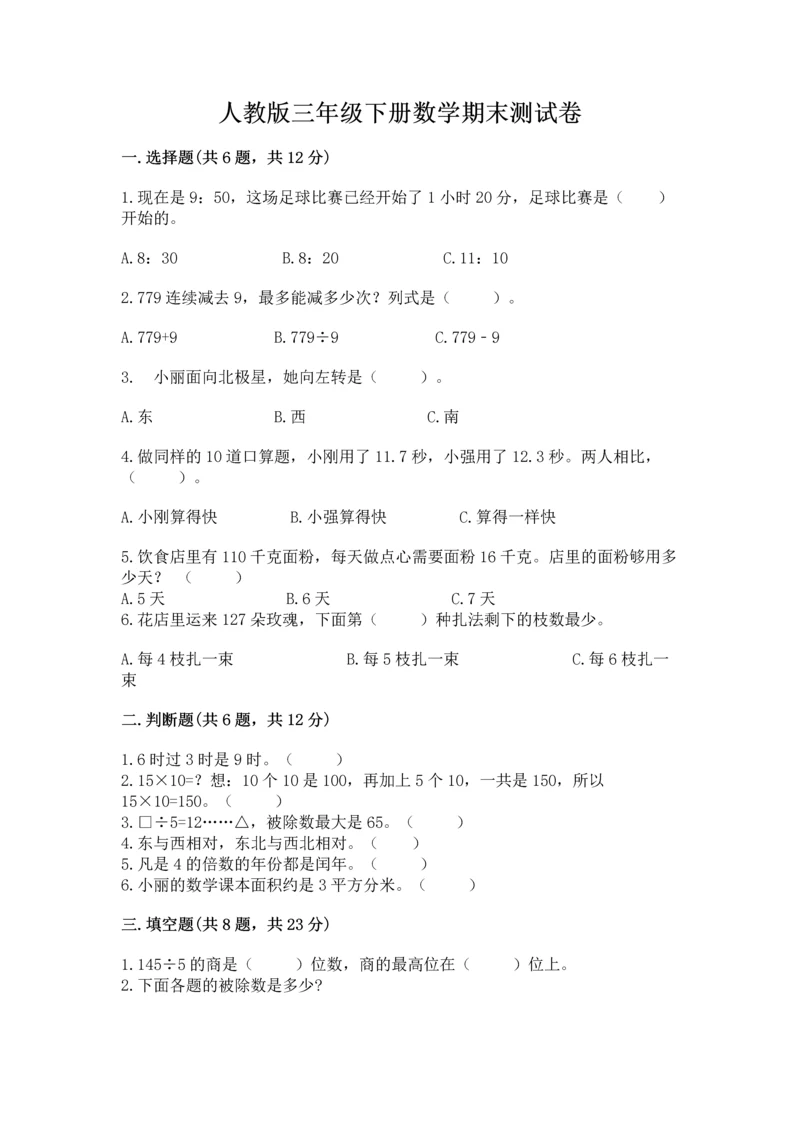 人教版三年级下册数学期末测试卷

一.选择题(共6题，共12分)

1.现在是9：50，这场足球比赛已经开始了1小时20分，足球比赛是（　　）开始的。

A.8：30　　B.8：20　　C.11：10

2.779连续减去9，最多能减多少次？列式是（　　）。

A.779+9　　B.779÷9　　C.779－9

3.　小丽面向北极星，她向左转是（　　）。

A.东　　B.西　　C.南

4.做同样的10道口算题，小刚用了11.7秒，小强用了12.3秒。两人相比，（　　）。

A.小刚算得快　　B.小强算得快　　C.算得一样快

5.饮食店里有110千克面粉，每天做点心需要面粉16千克。店里的面粉够用多少天？（　　）
A.5天　　B.6天　　C.7天
6.花店里运来127朵玫瑰，下面第（　　）种扎法剩下的枝数最少。

A.每4枝扎一束　　B.每5枝扎一束　　C.每6枝扎一束

二.判断题(共6题，共12分)

1.6时过3时是9时。（　　）
2.15×10=？想：10个10是100，再加上5个10，一共是150，所以15×10=150。（　　）
3.□÷5=12……△，被除数最大是65。（　　）
4.东与西相对，东北与西北相对。（　　）
5.凡是4的倍数的年份都是闰年。（　　）
6.小丽的数学课本面积约是3平方分米。（　　）

三.填空题(共8题，共23分)

1.145÷5的商是（　　）位数，商的最高位在（　　）位上。
2.下面各题的被除数是多少?